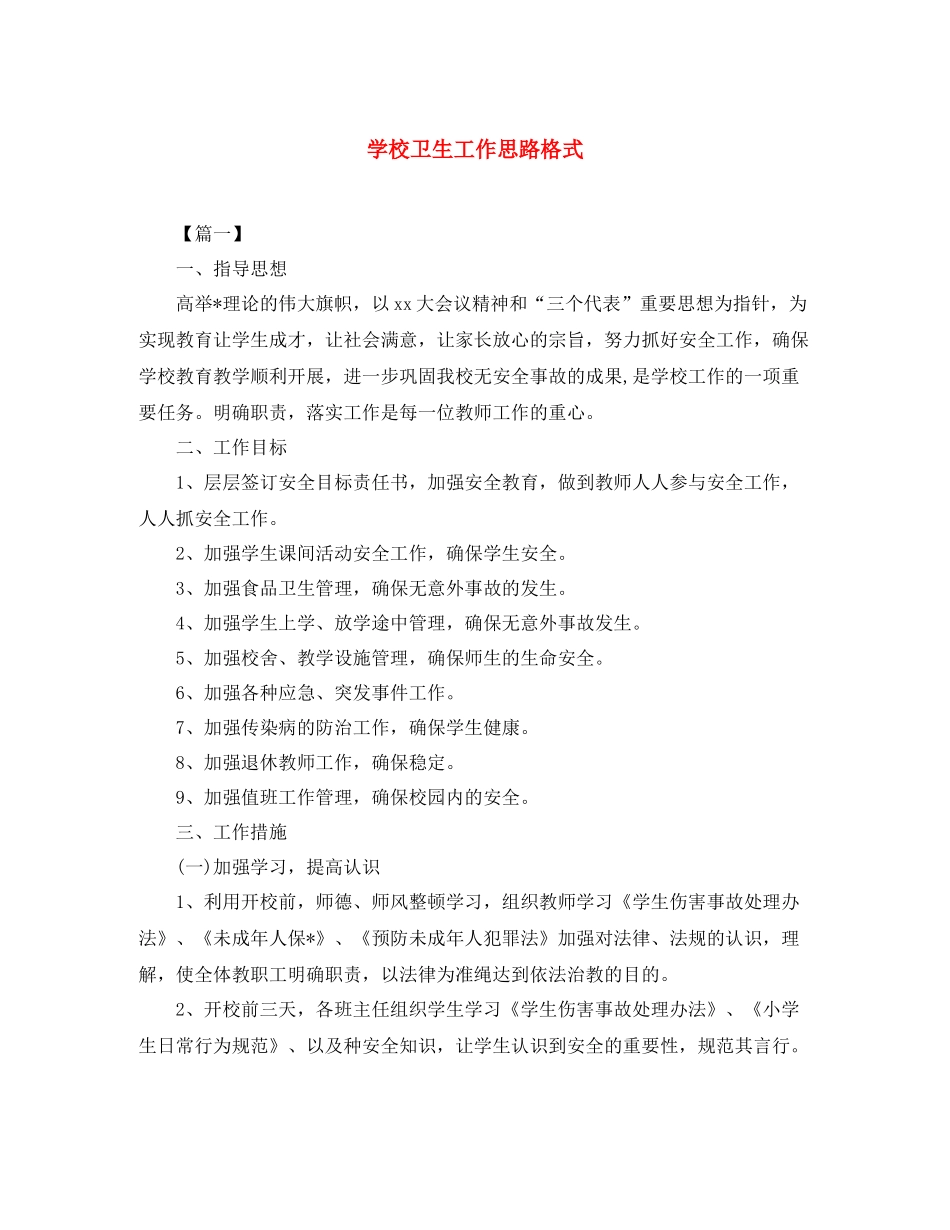 学校卫生工作思路格式

【篇一】

一、指导思想

高举*理论的伟大旗帜，以xx大会议精神和“三个代表”重要思想为指针，为实现教育让学生成才，让社会满意，让家长放心的宗旨，努力抓好安全工作，确保学校教育教学顺利开展，进一步巩固我校无安全事故的成果,是学校工作的一项重要任务。明确职责，落实工作是每一位教师工作的重心。

二、工作目标

1、层层签订安全目标责任书，加强安全教育，做到教师人人参与安全工作，人人抓安全工作。

2、加强学生课间活动安全工作，确保学生安全。

3、加强食品卫生管理，确保无意外事故的发生。

4、加强学生上学、放学途中管理，确保无意外事故发生。

5、加强校舍、教学设施管理，确保师生的生命安全。

6、加强各种应急、突发事件工作。

7、加强传染病的防治工作，确保学生健康。

8、加强退休教师工作，确保稳定。

9、加强值班工作管理，确保校园内的安全。

三、工作措施

(一)加强学习，提高认识

1、利用开校前，师德、师风整顿学习，组织教师学习《学生伤害事故处理办法》、《未成年人保*》、《预防未成年人犯罪法》加强对法律、法规的认识，理解，使全体教职工明确职责，以法律为准绳达到依法治教的目的。

2、开校前三天，各班主任组织学生学习《学生伤害事故处理办法》、《小学生日常行为规范》、以及种安全知识，让学生认识到安全的重要性，规范其言行。